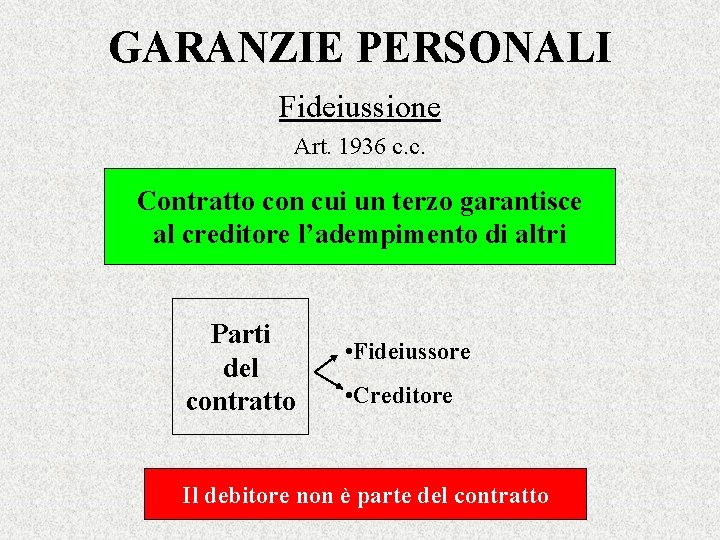 GARANZIE PERSONALI

Fideiussione

Art. 1936 c.c.

Contratto con cui un terzo garantisce al creditore l'adempimento di altri

Parti
del
contratto

• Fideiussore
• Creditore

Il debitore non è parte del contratto